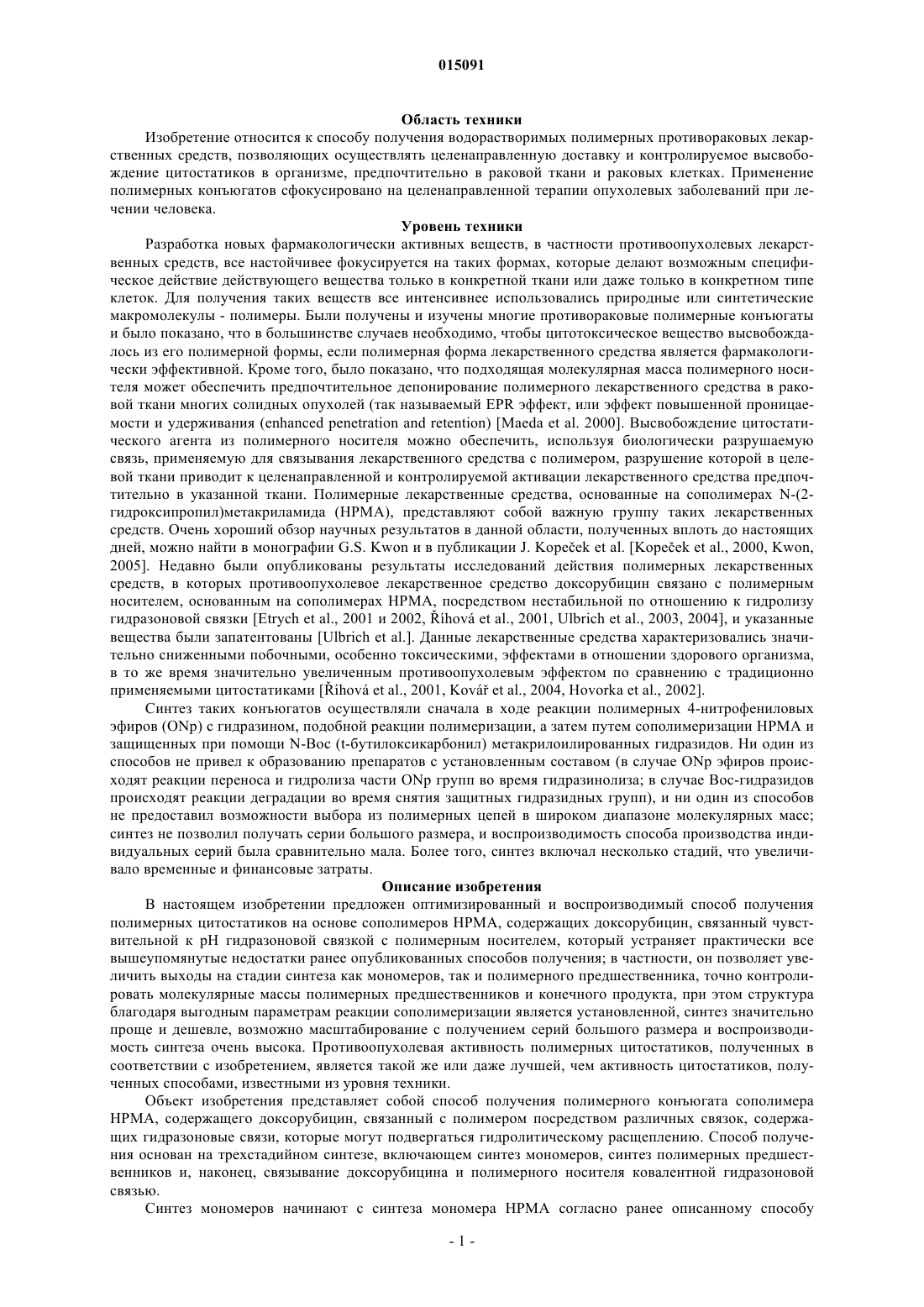 015091

Область техники

Изобретение относится к способу получения водорастворимых полимерных противораковых лекарственных средств, позволяющих осуществлять целенаправленную доставку и контролируемое высвобождение цитостатиков в организме, предпочтительно в раковой ткани и раковых клетках. Применение полимерных конъюгатов сфокусировано на целенаправленной терапии опухолевых заболеваний при лечении человека.

Уровень техники

Разработка новых фармакологически активных веществ, в частности противоопухолевых лекарственных средств, все настойчивее фокусируется на таких формах, которые делают возможным специфическое действие действующего вещества только в конкретной ткани или даже только в конкретном типе клеток. Для получения таких веществ все интенсивнее использовались природные или синтетические макромолекулы - полимеры. Были получены и изучены многие противораковые полимерные конъюгаты и было показано, что в большинстве случаев необходимо, чтобы цитотоксическое вещество высвобождалось из его полимерной формы, если полимерная форма лекарственного средства является фармакологически эффективной. Кроме того, было показано, что подходящая молекулярная масса полимерного носителя может обеспечить предпочтительное депонирование полимерного лекарственного средства в раковой ткани многих солидных опухолей (так называемый EPR эффект, или эффект повышенной проницаемости и удерживания (enhanced penetration and retention) [Maeda et al. 2000]. Высвобождение цитостатического агента из полимерного носителя можно обеспечить, используя биологически разрушаемую связь, применяемую для связывания лекарственного средства с полимером, разрушение которой в целевой ткани приводит к целенаправленной и контролируемой активации лекарственного средства предпочтительно в указанной ткани. Полимерные лекарственные средства, основанные на сополимерах N-(2-гидроксипропил)метакриламида (HPMA), представляют собой важную группу таких лекарственных средств. Очень хороший обзор научных результатов в данной области, полученных вплоть до настоящих дней, можно найти в монографии G.S. Kwon и в публикации J. Kopeček et al. [Kopeček et al., 2000, Kwon, 2005]. Недавно были опубликованы результаты исследований действия полимерных лекарственных средств, в которых противоопухолевое лекарственное средство доксорубицин связано с полимерным носителем, основанным на сополимерах HPMA, посредством нестабильной по отношению к гидролизу гидразоновой связки [Etrych et al., 2001 и 2002, Říhová et al., 2001, Ulbrich et al., 2003, 2004], и указанные вещества были запатентованы [Ulbrich et al.]. Данные лекарственные средства характеризовались значительно сниженными побочными, особенно токсическими, эффектами в отношении здорового организма, в то же время значительно увеличенным противоопухолевым эффектом по сравнению с традиционно применяемыми цитостатиками [Říhová et al., 2001, Kovář et al., 2004, Hovorka et al., 2002].

Синтез таких конъюгатов осуществляли сначала в ходе реакции полимерных 4-нитрофениловых эфиров (ONp) с гидразином, подобной реакции полимеризации, а затем путем сополимеризации HPMA и защищенных при помощи N-Boc (t-бутилоксикарбонил) метакрилоилированных гидразидов. Ни один из способов не привел к образованию препаратов с установленным составом (в случае ONp эфиров происходят реакции переноса и гидролиза части ONp групп во время гидразинолиза; в случае Boc-гидразидов происходят реакции деградации во время снятия защитных гидразидных групп), и ни один из способов не предоставил возможности выбора из полимерных цепей в широком диапазоне молекулярных масс; синтез не позволил получать серии большого размера, и воспроизводимость способа производства индивидуальных серий была сравнительно мала. Более того, синтез включал несколько стадий, что увеличивало временные и финансовые затраты.

Описание изобретения

В настоящем изобретении предложен оптимизированный и воспроизводимый способ получения полимерных цитостатиков на основе сополимеров HPMA, содержащих доксорубицин, связанный чувствительной к pH гидразоновой связкой с полимерным носителем, который устраняет практически все вышеупомянутые недостатки ранее опубликованных способов получения; в частности, он позволяет увеличить выходы на стадии синтеза как мономеров, так и полимерного предшественника, точно контролировать молекулярные массы полимерных предшественников и конечного продукта, при этом структура благодаря выгодным параметрам реакции сополимеризации является установленной, синтез значительно проще и дешевле, возможно масштабирование с получением серий большого размера и воспроизводимость синтеза очень высока. Противоопухолевая активность полимерных цитостатиков, полученных в соответствии с изобретением, является такой же или даже лучшей, чем активность цитостатиков, полученных способами, известными из уровня техники.

Объект изобретения представляет собой способ получения полимерного конъюгата сополимера HPMA, содержащего доксорубицин, связанный с полимером посредством различных связок, содержащих гидразоновые связи, которые могут подвергаться гидролитическому расщеплению. Способ получения основан на трехстадийном синтезе, включающем синтез мономеров, синтез полимерных предшественников и, наконец, связывание доксорубицина и полимерного носителя ковалентной гидразоновой связью.

Синтез мономеров начинают с синтеза мономера HPMA согласно ранее описанному способу

- 1 -